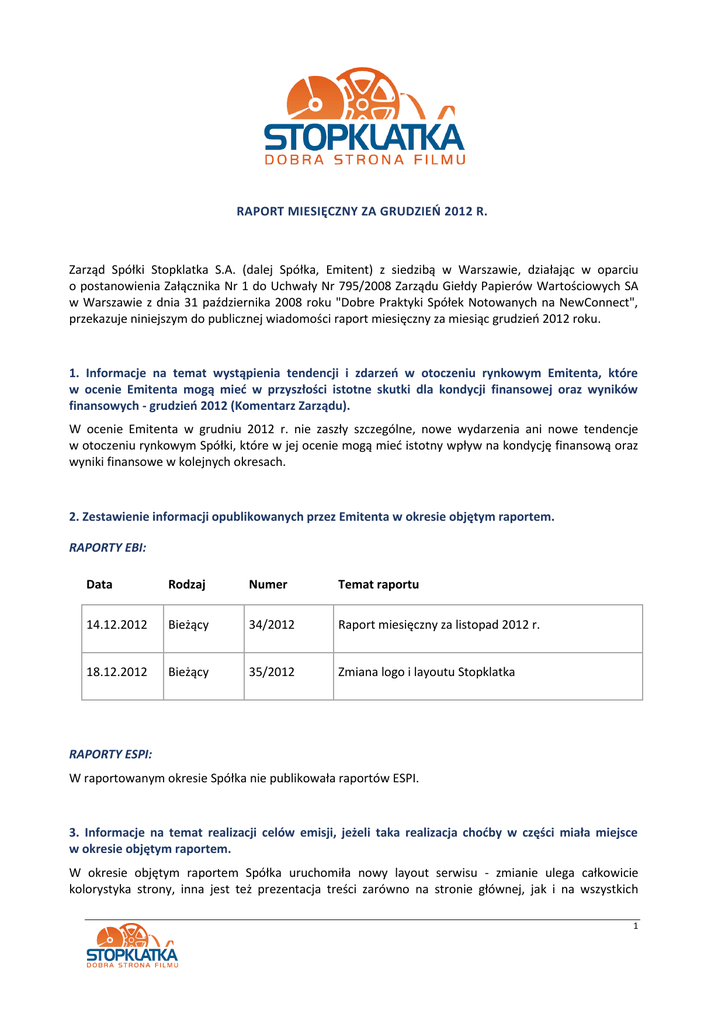 STOPKLATKA
DOBRA STRONA FILMU

RAPORT MIESIĘCZNY ZA GRUDZIEŃ 2012 R.

Zarząd Spółki Stopklatka S.A. (dalej Spółka, Emitent) z siedzibą w Warszawie, działając w oparciu o postanowienia Załącznika Nr 1 do Uchwały Nr 795/2008 Zarządu Giełdy Papierów Wartościowych SA w Warszawie z dnia 31 października 2008 roku "Dobre Praktyki Spółek Notowanych na NewConnect", przekazuje niniejszym do publicznej wiadomości raport miesięczny za miesiąc grudzień 2012 roku.

1. Informacje na temat wystąpienia tendencji i zdarzeń w otoczeniu rynkowym Emitenta, które w ocenie Emitenta mogą mieć w przyszłości istotne skutki dla kondycji finansowej oraz wyników finansowych - grudzień 2012 (Komentarz Zarządu).

W ocenie Emitenta w grudniu 2012 r. nie zaszły szczególne, nowe wydarzenia ani nowe tendencje w otoczeniu rynkowym Spółki, które w jej ocenie mogą mieć istotny wpływ na kondycję finansową oraz wyniki finansowe w kolejnych okresach.

2. Zestawienie informacji opublikowanych przez Emitenta w okresie objętym raportem.

RAPORTY EBI:

| Data | Rodzaj | Numer | Temat raportu |
|---|---|---|---|
| 14.12.2012 | Bieżący | 34/2012 | Raport miesięczny za listopad 2012 r. |
| 18.12.2012 | Bieżący | 35/2012 | Zmiana logo i layoutu Stopklatka |

RAPORTY ESPI:

W raportowanym okresie Spółka nie publikowała raportów ESPI.

3. Informacje na temat realizacji celów emisji, jeżeli taka realizacja choćby w części miała miejsce w okresie objętym raportem.

W okresie objętym raportem Spółka uruchomiła nowy layout serwisu - zmianie ulega całkowicie kolorystyka strony, inna jest też prezentacja treści zarówno na stronie głównej, jak i na wszystkich

1

STOPKLATKA
DOBRA STRONA FILMU